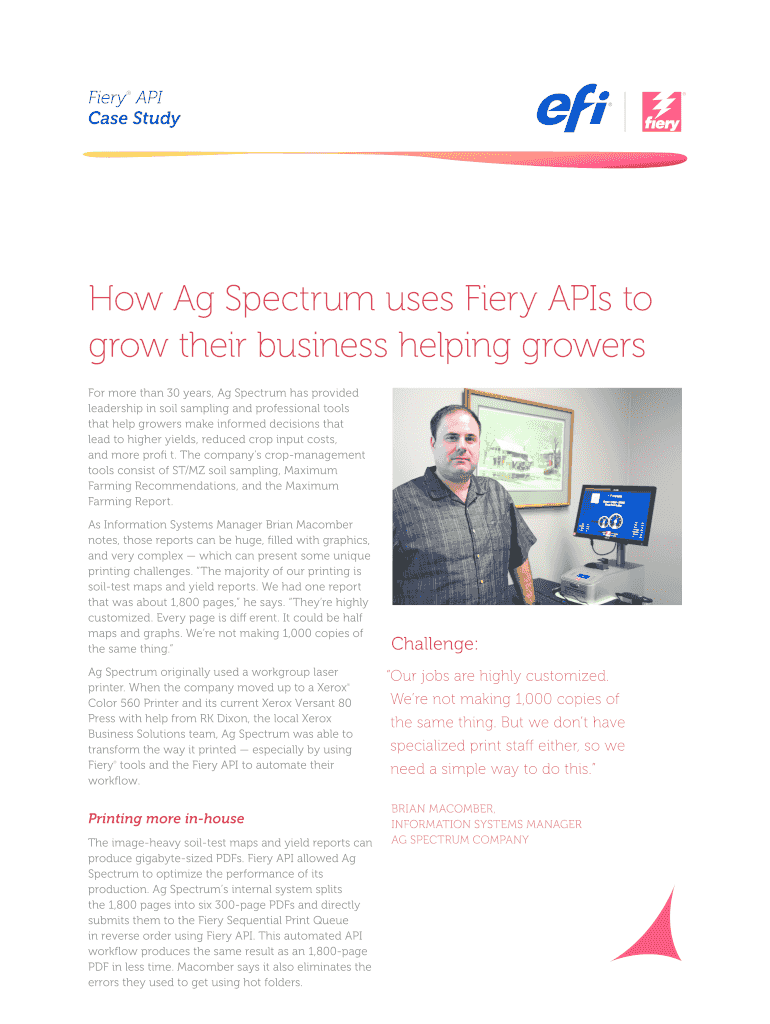 Fiery® API
Case Study

efi | fiery

How Ag Spectrum uses Fiery APIs to grow their business helping growers

For more than 30 years, Ag Spectrum has provided leadership in soil sampling and professional tools that help growers make informed decisions that lead to higher yields, reduced crop input costs, and more profi t. The company's crop-management tools consist of ST/MZ soil sampling, Maximum Farming Recommendations, and the Maximum Farming Report.

As Information Systems Manager Brian Macomber notes, those reports can be huge, filled with graphics, and very complex — which can present some unique printing challenges. "The majority of our printing is soil-test maps and yield reports. We had one report that was about 1,800 pages," he says. "They're highly customized. Every page is diff erent. It could be half maps and graphs. We're not making 1,000 copies of the same thing."

Ag Spectrum originally used a workgroup laser printer. When the company moved up to a Xerox® Color 560 Printer and its current Xerox Versant 80 Press with help from RK Dixon, the local Xerox Business Solutions team, Ag Spectrum was able to transform the way it printed — especially by using Fiery® tools and the Fiery API to automate their workflow.

Printing more in-house

The image-heavy soil-test maps and yield reports can produce gigabyte-sized PDFs. Fiery API allowed Ag Spectrum to optimize the performance of its production. Ag Spectrum's internal system splits the 1,800 pages into six 300-page PDFs and directly submits them to the Fiery Sequential Print Queue in reverse order using Fiery API. This automated API workflow produces the same result as an 1,800-page PDF in less time. Macomber says it also eliminates the errors they used to get using hot folders.

Challenge:

"Our jobs are highly customized. We're not making 1,000 copies of the same thing. But we don't have specialized print staff either, so we need a simple way to do this."

BRIAN MACOMBER,
INFORMATION SYSTEMS MANAGER
AG SPECTRUM COMPANY